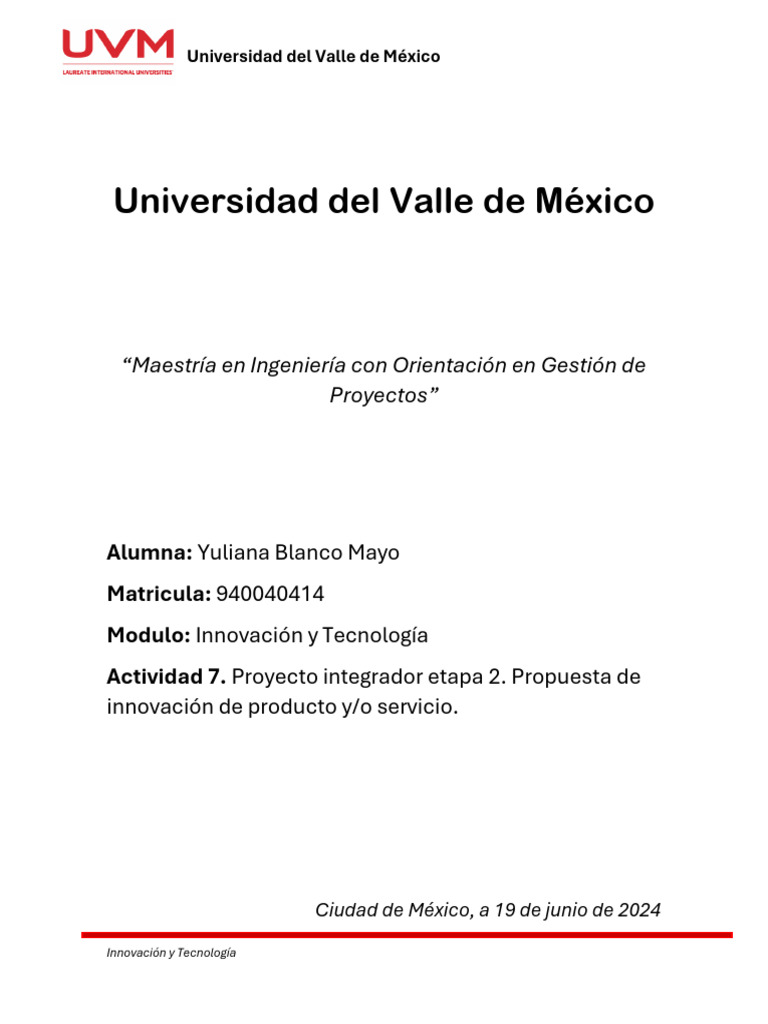 UVM
LAUREATE INTERNATIONAL UNIVERSITIES
Universidad del Valle de México

Universidad del Valle de México

“Maestría en Ingeniería con Orientación en Gestión de Proyectos”

Alumna: Yuliana Blanco Mayo

Matricula: 940040414

Modulo: Innovación y Tecnología

Actividad 7. Proyecto integrador etapa 2. Propuesta de innovación de producto y/o servicio.

Ciudad de México, a 19 de junio de 2024

Innovación y Tecnología